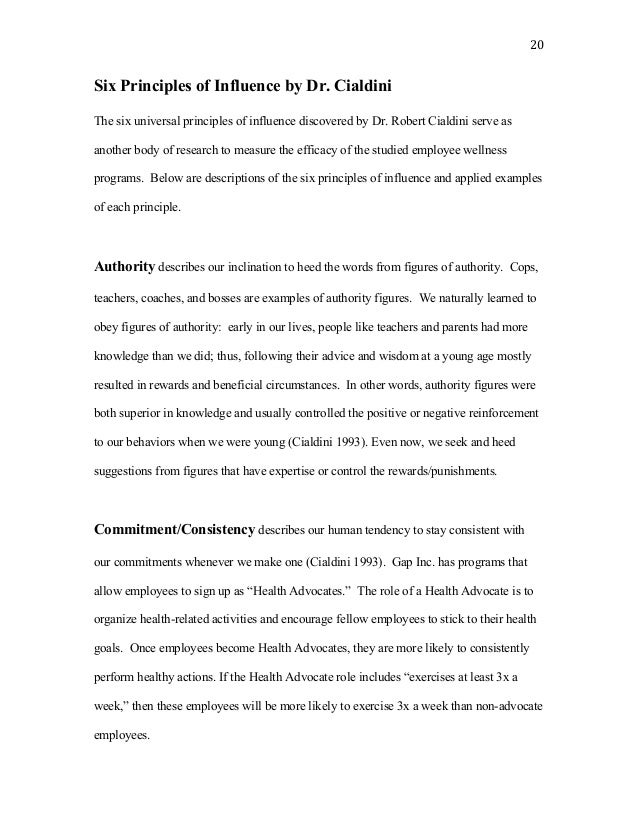 20

Six Principles of Influence by Dr. Cialdini

The six universal principles of influence discovered by Dr. Robert Cialdini serve as another body of research to measure the efficacy of the studied employee wellness programs. Below are descriptions of the six principles of influence and applied examples of each principle.

Authority describes our inclination to heed the words from figures of authority. Cops, teachers, coaches, and bosses are examples of authority figures. We naturally learned to obey figures of authority: early in our lives, people like teachers and parents had more knowledge than we did; thus, following their advice and wisdom at a young age mostly resulted in rewards and beneficial circumstances. In other words, authority figures were both superior in knowledge and usually controlled the positive or negative reinforcement to our behaviors when we were young (Cialdini 1993). Even now, we seek and heed suggestions from figures that have expertise or control the rewards/punishments.

Commitment/Consistency describes our human tendency to stay consistent with our commitments whenever we make one (Cialdini 1993). Gap Inc. has programs that allow employees to sign up as "Health Advocates." The role of a Health Advocate is to organize health-related activities and encourage fellow employees to stick to their health goals. Once employees become Health Advocates, they are more likely to consistently perform healthy actions. If the Health Advocate role includes "exercises at least 3x a week," then these employees will be more likely to exercise 3x a week than non-advocate employees.